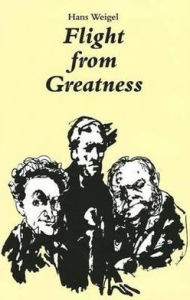 Hans Weigel

Flight from Greatness